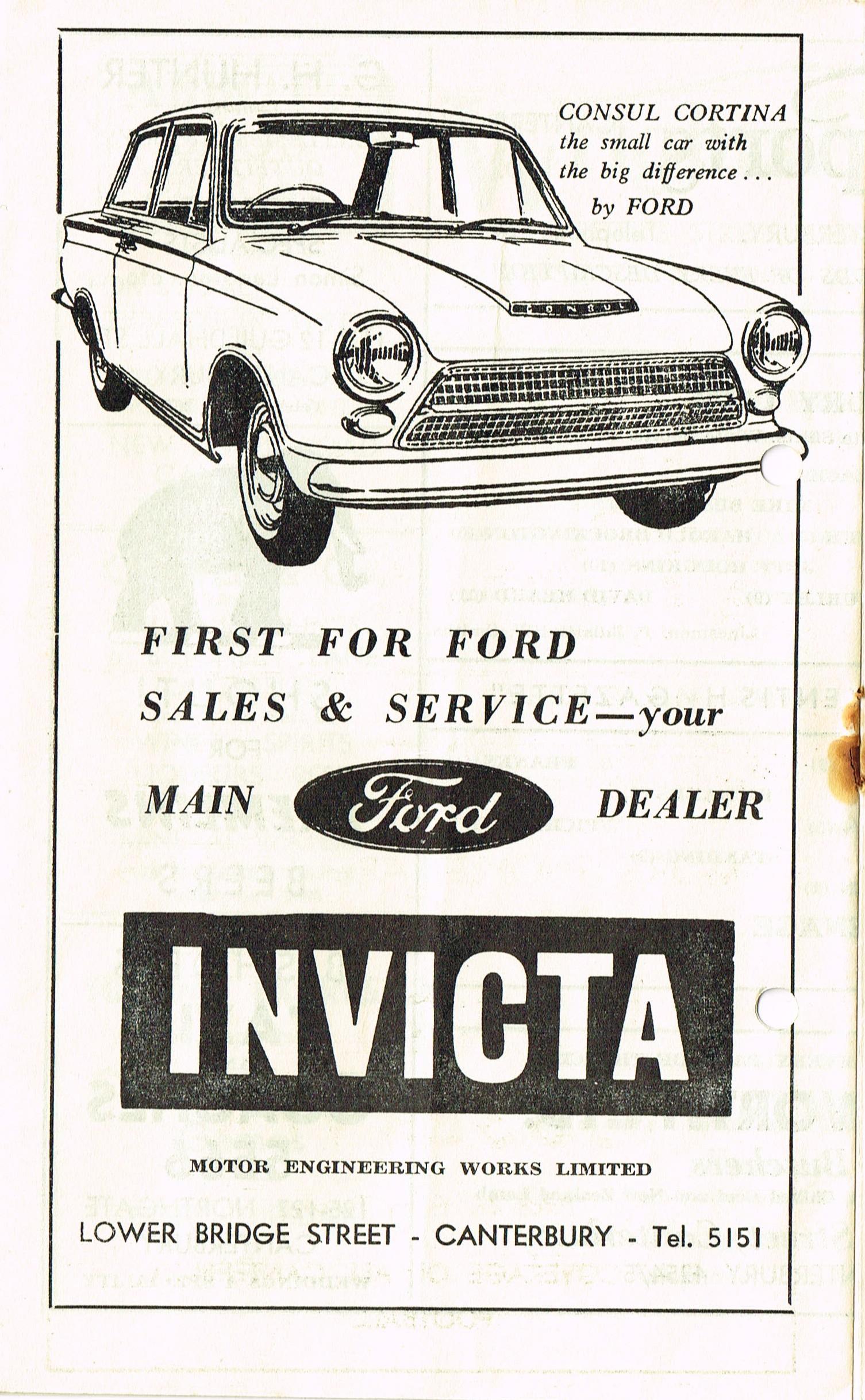 CONSUL CORTINA
the small car with
the big difference...
by FORD

CONSUL

FIRST FOR FORD
SALES & SERVICE—your
MAIN Ford DEALER

INVICTA

MOTOR ENGINEERING WORKS LIMITED

LOWER BRIDGE STREET - CANTERBURY - Tel. 5151